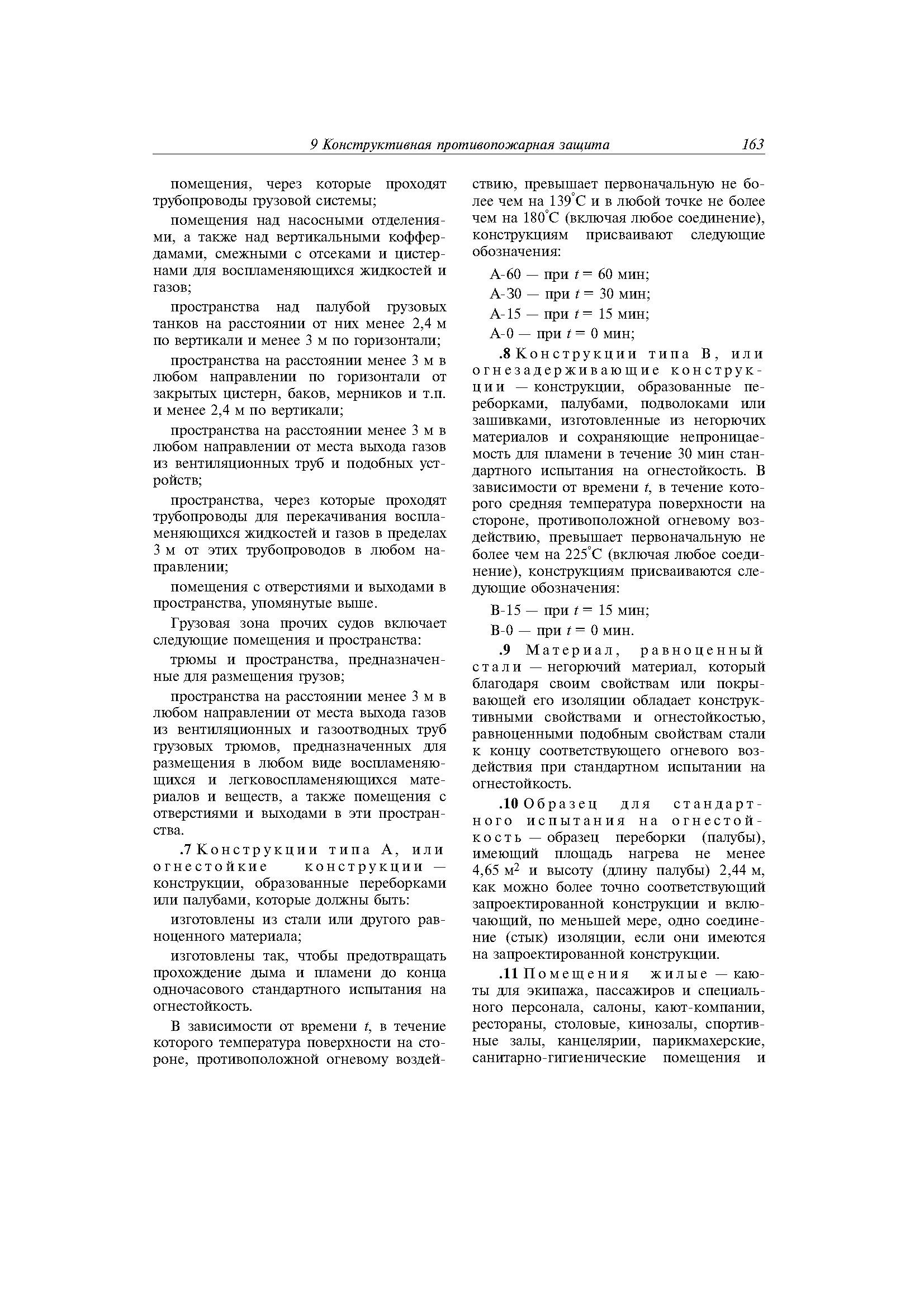 9 Конструктивная противопожарная защита 163

помещения, через которые проходят трубопроводы грузовой системы;

помещения над насосными отделениями, а также над вертикальными коффердамами, смежными с отсеками и цистернами для воспламеняющихся жидкостей и газов;

пространства над палубой грузовых танков на расстоянии от них менее 2,4 м по вертикали и менее 3 м по горизонтали;

пространства на расстоянии менее 3 м в любом направлении по горизонтали от закрытых цистерн, баков, мерников и т.п. и менее 2,4 м по вертикали;

пространства на расстоянии менее 3 м в любом направлении от места выхода газов из вентиляционных труб и подобных устройств;

пространства, через которые проходят трубопроводы для перекачивания воспламеняющихся жидкостей и газов в пределах 3 м от этих трубопроводов в любом направлении;

помещения с отверстиями и выходами в пространства, упомянутые выше.

Грузовая зона прочих судов включает следующие помещения и пространства:

трюмы и пространства, предназначенные для размещения грузов;

пространства на расстоянии менее 3 м в любом направлении от места выхода газов из вентиляционных и газоотводных труб грузовых трюмов, предназначенных для размещения в любом виде воспламеняющихся и легковоспламеняющихся материалов и веществ, а также помещения с отверстиями и выходами в эти пространства.

.7 Конструкции типа А, или огнестойкие конструкции — конструкции, образованные переборками или палубами, которые должны быть:

изготовлены из стали или другого равноценного материала;

изготовлены так, чтобы предотвращать прохождение дыма и пламени до конца одночасового стандартного испытания на огнестойкость.

В зависимости от времени $t$, в течение которого температура поверхности на стороне, противоположной огневому воздействию, превышает первоначальную не более чем на 139°С и в любой точке не более чем на 180°С (включая любое соединение), конструкциям присваивают следующие обозначения:

А-60 — при $t = 60$ мин;

А-30 — при $t = 30$ мин;

А-15 — при $t = 15$ мин;

А-0 — при $t = 0$ мин;

.8 Конструкции типа В, или огнезадерживающие конструкции — конструкции, образованные переборками, палубами, подволоками или зашивками, изготовленные из негорючих материалов и сохраняющие непроницаемость для пламени в течение 30 мин стандартного испытания на огнестойкость. В зависимости от времени $t$, в течение которого средняя температура поверхности на стороне, противоположной огневому воздействию, превышает первоначальную не более чем на 225°С (включая любое соединение), конструкциям присваиваются следующие обозначения:

В-15 — при $t = 15$ мин;

В-0 — при $t = 0$ мин.

.9 Материал, равноценный стали — негорючий материал, который благодаря своим свойствам или покрывающей его изоляции обладает конструктивными свойствами и огнестойкостью, равноценными подобным свойствам стали к концу соответствующего огневого воздействия при стандартном испытании на огнестойкость.

.10 Образец для стандартного испытания на огнестойкость — образец переборки (палубы), имеющий площадь нагрева не менее 4,65 м$^2$ и высоту (длину палубы) 2,44 м, как можно более точно соответствующий запроектированной конструкции и включающий, по меньшей мере, одно соединение (стык) изоляции, если они имеются на запроектированной конструкции.

.11 Помещения жилые — каюты для экипажа, пассажиров и специального персонала, салоны, кают-компании, рестораны, столовые, кинозалы, спортивные залы, канцелярии, парикмахерские, санитарно-гигиенические помещения и